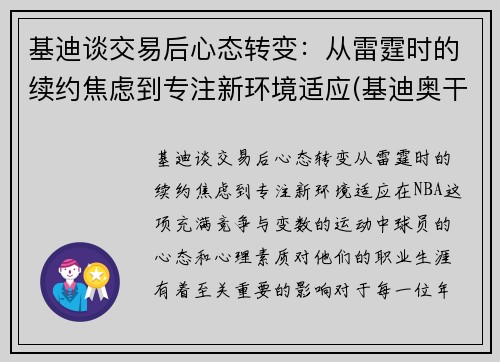 基迪谈交易后心态转变：从雷霆时的续约焦虑到专注新环境适应(基迪奥干

基迪谈交易后心态转变从雷霆时的续约焦虑到专注新环境适应在NBA这项充满竞争与变数的运动中球员的心态和心理素质对他们的职业生涯有着至关重要的影响对于每一位年